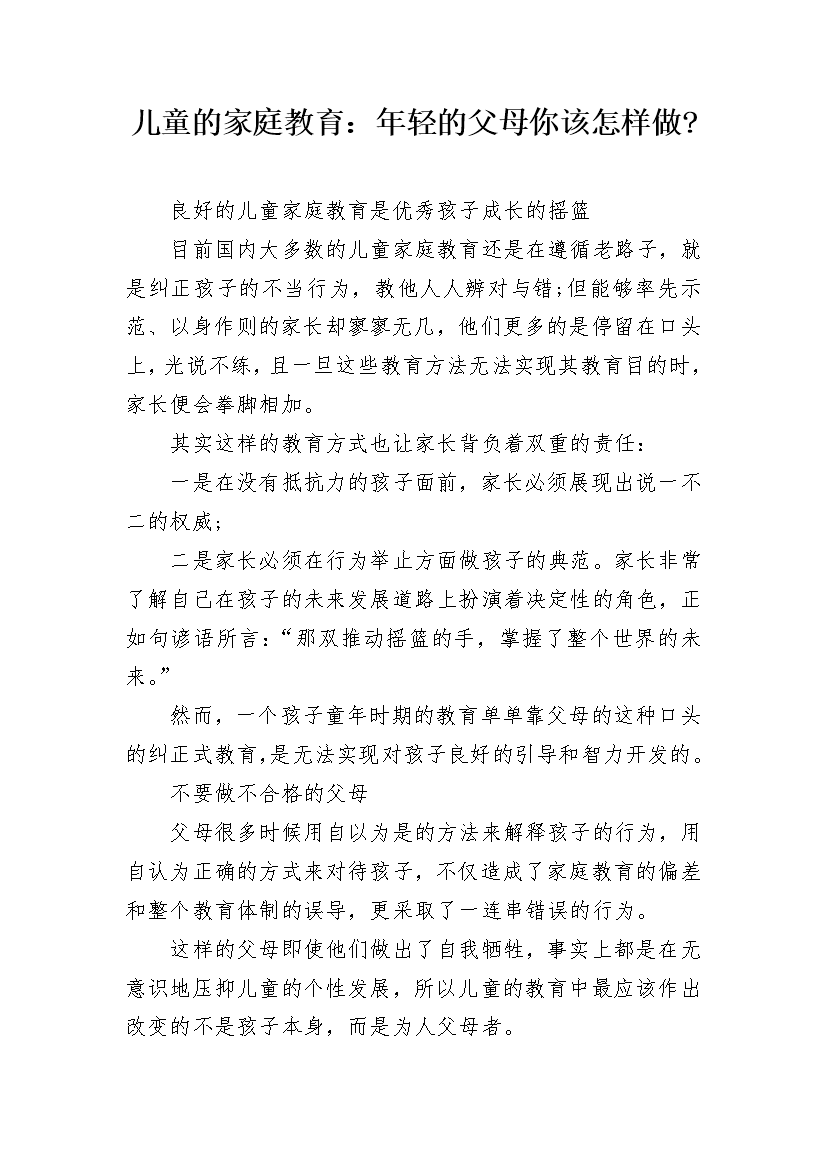 儿童的家庭教育：年轻的父母你该怎样做?

良好的儿童家庭教育是优秀孩子成长的摇篮

目前国内大多数的儿童家庭教育还是在遵循老路子，就是纠正孩子的不当行为，教他人人辨对与错;但能够率先示范、以身作则的家长却寥寥无几，他们更多的是停留在口头上，光说不练，且一旦这些教育方法无法实现其教育目的时，家长便会拳脚相加。

其实这样的教育方式也让家长背负着双重的责任：

一是在没有抵抗力的孩子面前，家长必须展现出说一不二的权威;

二是家长必须在行为举止方面做孩子的典范。家长非常了解自己在孩子的未来发展道路上扮演着决定性的角色，正如句谚语所言：“那双推动摇篮的手，掌握了整个世界的未来。”

然而，一个孩子童年时期的教育单单靠父母的这种口头的纠正式教育,是无法实现对孩子良好的引导和智力开发的。

不要做不合格的父母

父母很多时候用自以为是的方法来解释孩子的行为，用自认为正确的方式来对待孩子，不仅造成了家庭教育的偏差和整个教育体制的误导，更采取了一连串错误的行为。

这样的父母即使他们做出了自我牺牲，事实上都是在无意识地压抑儿童的个性发展，所以儿童的教育中最应该作出改变的不是孩子本身，而是为人父母者。